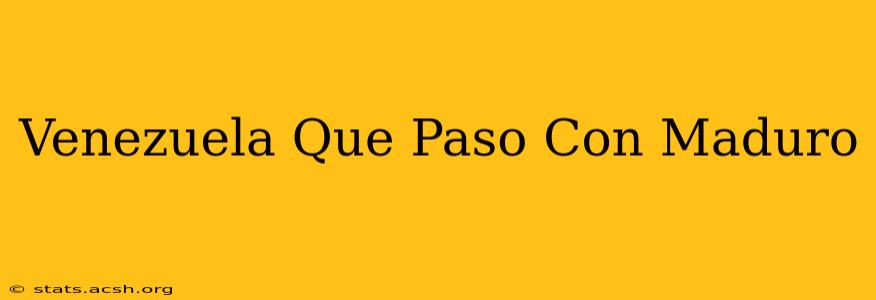 Venezuela Que Paso Con Maduro

© stats.acsh.org